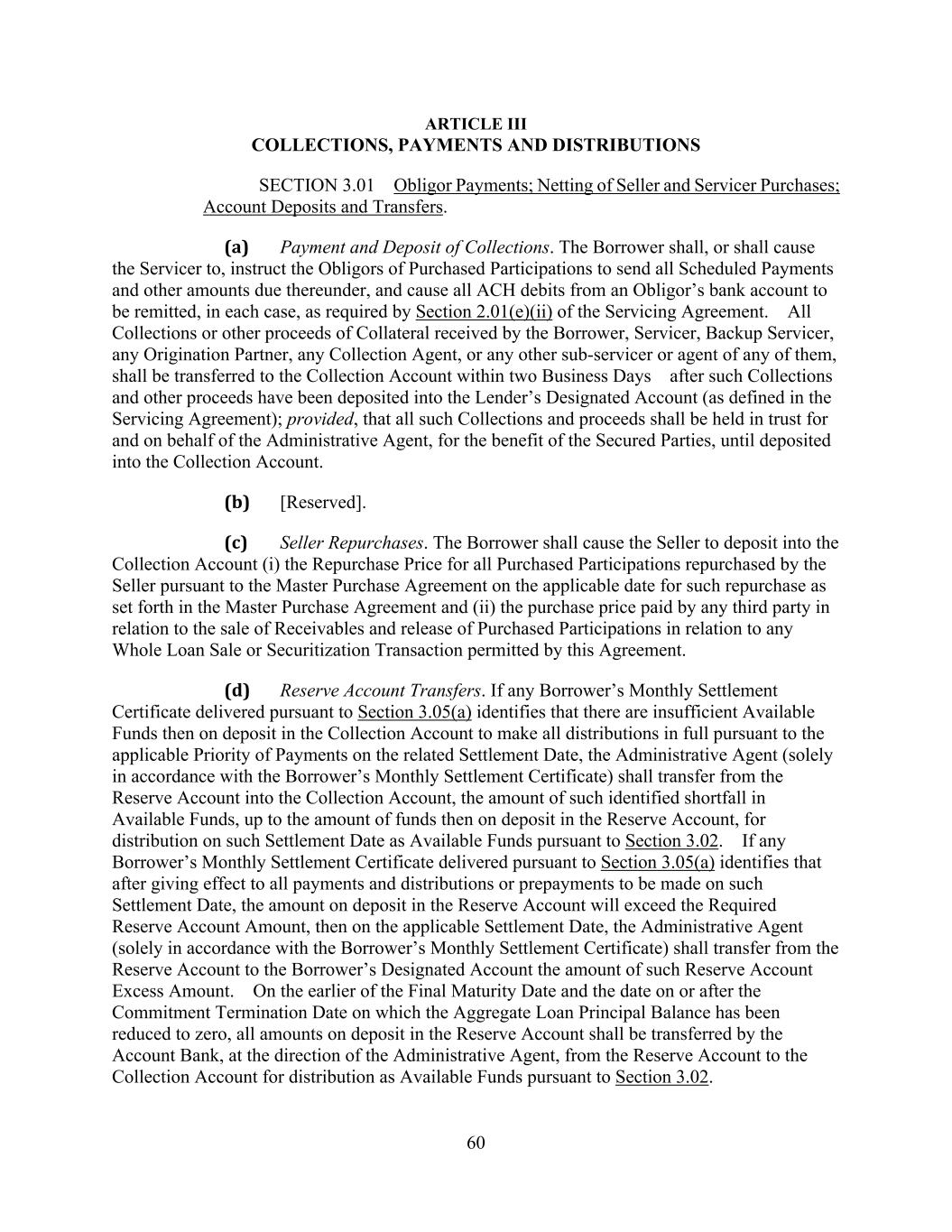 ARTICLE III
COLLECTIONS, PAYMENTS AND DISTRIBUTIONS

SECTION 3.01 Obligor Payments; Netting of Seller and Servicer Purchases; Account Deposits and Transfers.

(a) Payment and Deposit of Collections. The Borrower shall, or shall cause the Servicer to, instruct the Obligors of Purchased Participations to send all Scheduled Payments and other amounts due thereunder, and cause all ACH debits from an Obligor's bank account to be remitted, in each case, as required by Section 2.01(e)(ii) of the Servicing Agreement. All Collections or other proceeds of Collateral received by the Borrower, Servicer, Backup Servicer, any Origination Partner, any Collection Agent, or any other sub-servicer or agent of any of them, shall be transferred to the Collection Account within two Business Days after such Collections and other proceeds have been deposited into the Lender's Designated Account (as defined in the Servicing Agreement); provided, that all such Collections and proceeds shall be held in trust for and on behalf of the Administrative Agent, for the benefit of the Secured Parties, until deposited into the Collection Account.

(b) [Reserved].

(c) Seller Repurchases. The Borrower shall cause the Seller to deposit into the Collection Account (i) the Repurchase Price for all Purchased Participations repurchased by the Seller pursuant to the Master Purchase Agreement on the applicable date for such repurchase as set forth in the Master Purchase Agreement and (ii) the purchase price paid by any third party in relation to the sale of Receivables and release of Purchased Participations in relation to any Whole Loan Sale or Securitization Transaction permitted by this Agreement.

(d) Reserve Account Transfers. If any Borrower's Monthly Settlement Certificate delivered pursuant to Section 3.05(a) identifies that there are insufficient Available Funds then on deposit in the Collection Account to make all distributions in full pursuant to the applicable Priority of Payments on the related Settlement Date, the Administrative Agent (solely in accordance with the Borrower's Monthly Settlement Certificate) shall transfer from the Reserve Account into the Collection Account, the amount of such identified shortfall in Available Funds, up to the amount of funds then on deposit in the Reserve Account, for distribution on such Settlement Date as Available Funds pursuant to Section 3.02. If any Borrower's Monthly Settlement Certificate delivered pursuant to Section 3.05(a) identifies that after giving effect to all payments and distributions or prepayments to be made on such Settlement Date, the amount on deposit in the Reserve Account will exceed the Required Reserve Account Amount, then on the applicable Settlement Date, the Administrative Agent (solely in accordance with the Borrower's Monthly Settlement Certificate) shall transfer from the Reserve Account to the Borrower's Designated Account the amount of such Reserve Account Excess Amount. On the earlier of the Final Maturity Date and the date on or after the Commitment Termination Date on which the Aggregate Loan Principal Balance has been reduced to zero, all amounts on deposit in the Reserve Account shall be transferred by the Account Bank, at the direction of the Administrative Agent, from the Reserve Account to the Collection Account for distribution as Available Funds pursuant to Section 3.02.

60